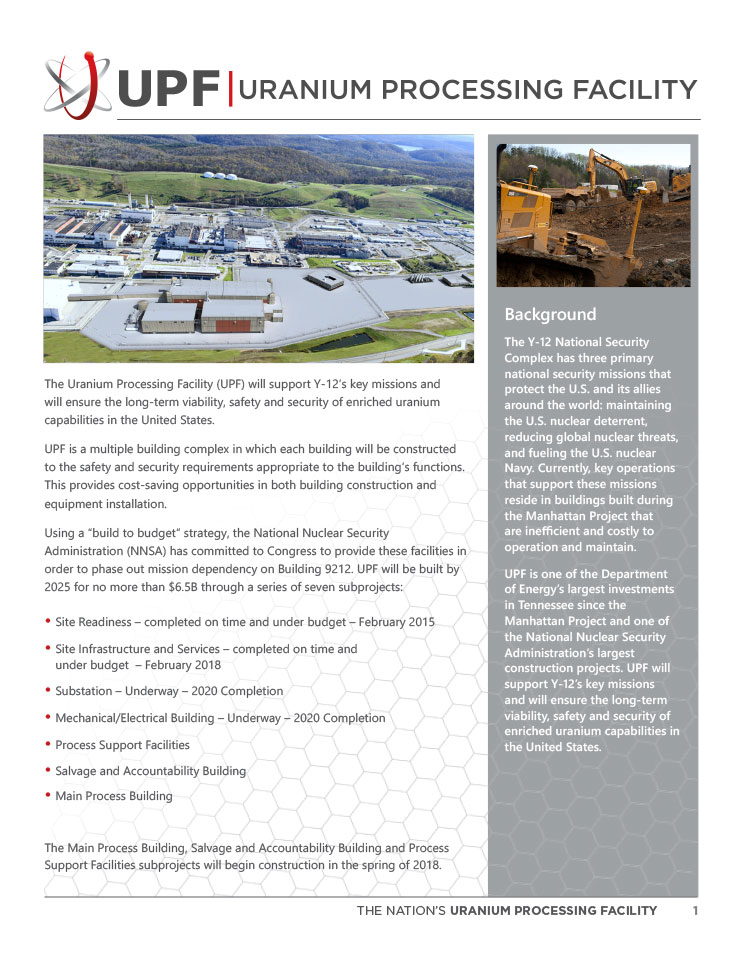 UPF | URANIUM PROCESSING FACILITY

The Uranium Processing Facility (UPF) will support Y-12's key missions and will ensure the long-term viability, safety and security of enriched uranium capabilities in the United States.

UPF is a multiple building complex in which each building will be constructed to the safety and security requirements appropriate to the building's functions. This provides cost-saving opportunities in both building construction and equipment installation.

Using a "build to budget" strategy, the National Nuclear Security Administration (NNSA) has committed to Congress to provide these facilities in order to phase out mission dependency on Building 9212. UPF will be built by 2025 for no more than $6.5B through a series of seven subprojects:

• Site Readiness – completed on time and under budget – February 2015
• Site Infrastructure and Services – completed on time and under budget – February 2018
• Substation – Underway – 2020 Completion
• Mechanical/Electrical Building – Underway – 2020 Completion
• Process Support Facilities
• Salvage and Accountability Building
• Main Process Building

The Main Process Building, Salvage and Accountability Building and Process Support Facilities subprojects will begin construction in the spring of 2018.

Background

The Y-12 National Security Complex has three primary national security missions that protect the U.S. and its allies around the world: maintaining the U.S. nuclear deterrent, reducing global nuclear threats, and fueling the U.S. nuclear Navy. Currently, key operations that support these missions reside in buildings built during the Manhattan Project that are inefficient and costly to operation and maintain.

UPF is one of the Department of Energy's largest investments in Tennessee since the Manhattan Project and one of the National Nuclear Security Administration's largest construction projects. UPF will support Y-12's key missions and will ensure the long-term viability, safety and security of enriched uranium capabilities in the United States.

THE NATION'S URANIUM PROCESSING FACILITY 1